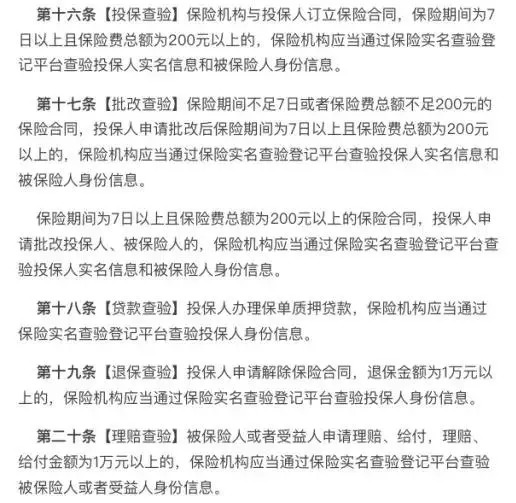 第十六条【投保查验】保险机构与投保人订立保险合同，保险期间为7日以上且保险费总额为200元以上的，保险机构应当通过保险实名查验登记平台查验投保人实名信息和被保险人身份信息。

第十七条【批改查验】保险期间不足7日或者保险费总额不足200元的保险合同，投保人申请批改后保险期间为7日以上且保险费总额为200元以上的，保险机构应当通过保险实名查验登记平台查验投保人实名信息和被保险人身份信息。

保险期间为7日以上且保险费总额为200元以上的保险合同，投保人申请批改投保人、被保险人的，保险机构应当通过保险实名查验登记平台查验投保人实名信息和被保险人身份信息。

第十八条【贷款查验】投保人办理保单质押贷款，保险机构应当通过保险实名查验登记平台查验投保人身份信息。

第十九条【退保查验】投保人申请解除保险合同，退保金额为1万元以上的，保险机构应当通过保险实名查验登记平台查验投保人身份信息。

第二十条【理赔查验】被保险人或者受益人申请理赔、给付，理赔、给付金额为1万元以上的，保险机构应当通过保险实名查验登记平台查验被保险人或者受益人身份信息。